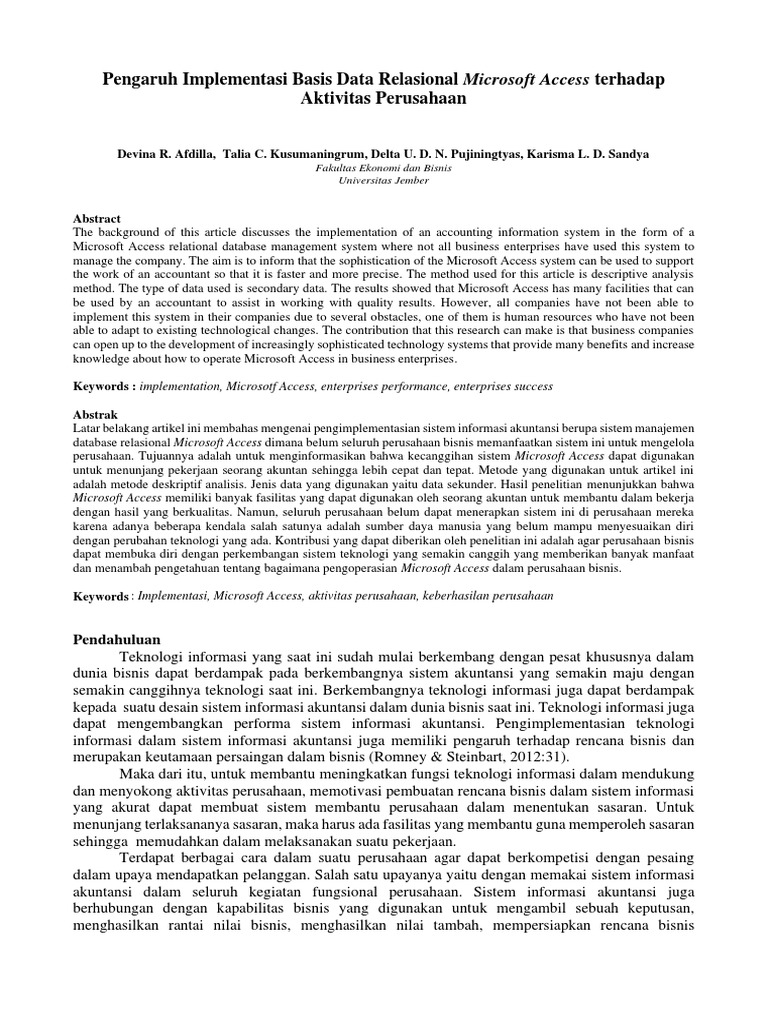 Pengaruh Implementasi Basis Data Relasional Microsoft Access terhadap Aktivitas Perusahaan

Devina R. Afdilla, Talia C. Kusumaningrum, Delta U. D. N. Pujiningtyas, Karisma L. D. Sandya
Fakultas Ekonomi dan Bisnis
Universitas Jember

Abstract
The background of this article discusses the implementation of an accounting information system in the form of a Microsoft Access relational database management system where not all business enterprises have used this system to manage the company. The aim is to inform that the sophistication of the Microsoft Access system can be used to support the work of an accountant so that it is faster and more precise. The method used for this article is descriptive analysis method. The type of data used is secondary data. The results showed that Microsoft Access has many facilities that can be used by an accountant to assist in working with quality results. However, all companies have not been able to implement this system in their companies due to several obstacles, one of them is human resources who have not been able to adapt to existing technological changes. The contribution that this research can make is that business companies can open up to the development of increasingly sophisticated technology systems that provide many benefits and increase knowledge about how to operate Microsoft Access in business enterprises.

Keywords : implementation, Microsotf Access, enterprises performance, enterprises success

Abstrak
Latar belakang artikel ini membahas mengenai pengimplementasian sistem informasi akuntansi berupa sistem manajemen database relasional Microsoft Access dimana belum seluruh perusahaan bisnis memanfaatkan sistem ini untuk mengelola perusahaan. Tujuannya adalah untuk menginformasikan bahwa kecanggihan sistem Microsoft Access dapat digunakan untuk menunjang pekerjaan seorang akuntan sehingga lebih cepat dan tepat. Metode yang digunakan untuk artikel ini adalah metode deskriptif analisis. Jenis data yang digunakan yaitu data sekunder. Hasil penelitian menunjukkan bahwa Microsoft Access memiliki banyak fasilitas yang dapat digunakan oleh seorang akuntan untuk membantu dalam bekerja dengan hasil yang berkualitas. Namun, seluruh perusahaan belum dapat menerapkan sistem ini di perusahaan mereka karena adanya beberapa kendala salah satunya adalah sumber daya manusia yang belum mampu menyesuaikan diri dengan perubahan teknologi yang ada. Kontribusi yang dapat diberikan oleh penelitian ini adalah agar perusahaan bisnis dapat membuka diri dengan perkembangan sistem teknologi yang semakin canggih yang memberikan banyak manfaat dan menambah pengetahuan tentang bagaimana pengoperasian Microsoft Access dalam perusahaan bisnis.

Keywords : Implementasi, Microsoft Access, aktivitas perusahaan, keberhasilan perusahaan

Pendahuluan
Teknologi informasi yang saat ini sudah mulai berkembang dengan pesat khususnya dalam dunia bisnis dapat berdampak pada berkembangnya sistem akuntansi yang semakin maju dengan semakin canggihnya teknologi saat ini. Berkembangnya teknologi informasi juga dapat berdampak kepada suatu desain sistem informasi akuntansi dalam dunia bisnis saat ini. Teknologi informasi juga dapat mengembangkan performa sistem informasi akuntansi. Pengimplementasian teknologi informasi dalam sistem informasi akuntansi juga memiliki pengaruh terhadap rencana bisnis dan merupakan keutamaan persaingan dalam bisnis (Romney & Steinbart, 2012:31).

Maka dari itu, untuk membantu meningkatkan fungsi teknologi informasi dalam mendukung dan menyokong aktivitas perusahaan, memotivasi pembuatan rencana bisnis dalam sistem informasi yang akurat dapat membuat sistem membantu perusahaan dalam menentukan sasaran. Untuk menunjang terlaksananya sasaran, maka harus ada fasilitas yang membantu guna memperoleh sasaran sehingga memudahkan dalam melaksanakan suatu pekerjaan.

Terdapat berbagai cara dalam suatu perusahaan agar dapat berkompetisi dengan pesaing dalam upaya mendapatkan pelanggan. Salah satu upayanya yaitu dengan memakai sistem informasi akuntansi dalam seluruh kegiatan fungsional perusahaan. Sistem informasi akuntansi juga berhubungan dengan kapabilitas bisnis yang digunakan untuk mengambil sebuah keputusan, menghasilkan rantai nilai bisnis, menghasilkan nilai tambah, mempersiapkan rencana bisnis